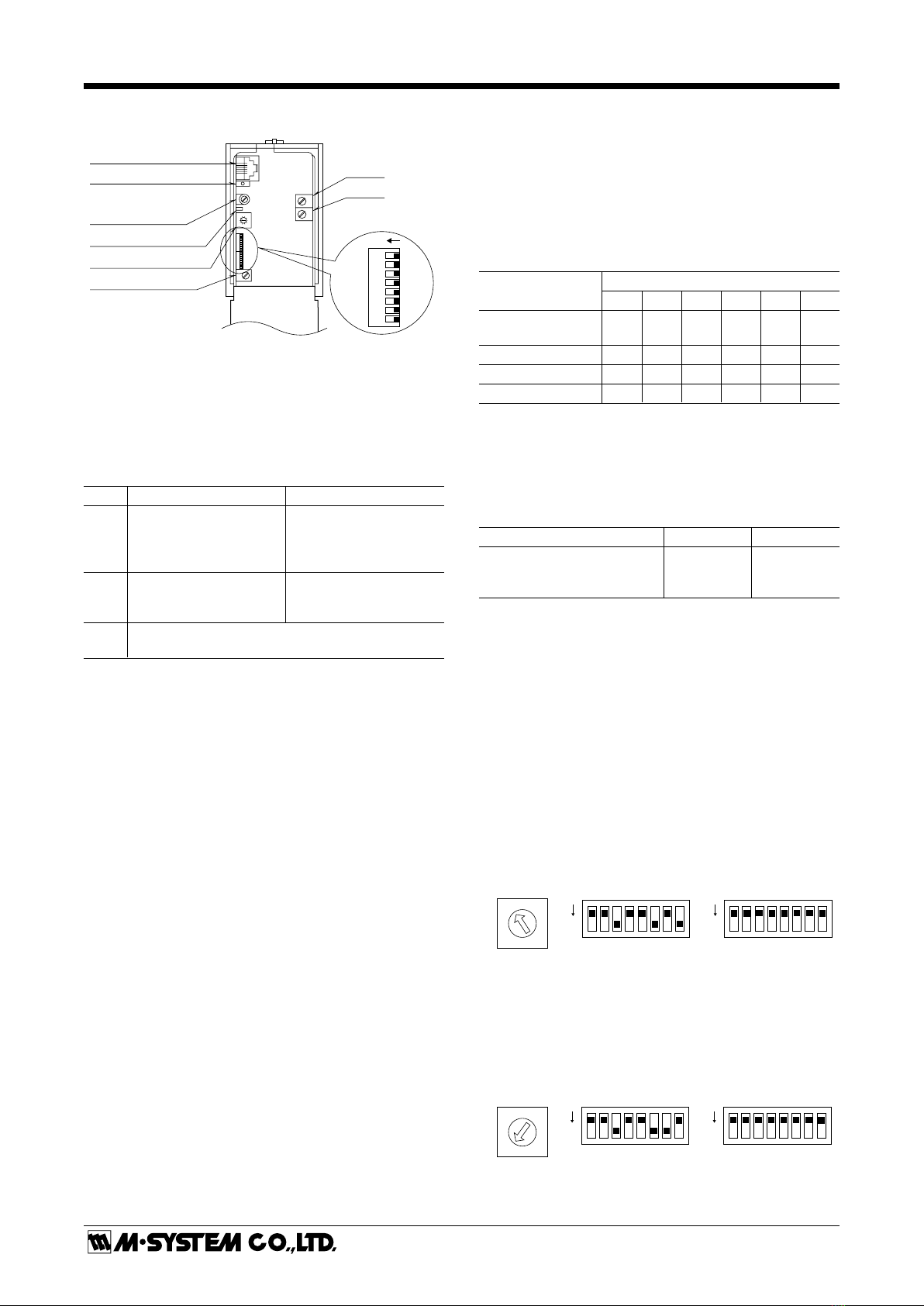 M·SYSTEM CO.,LTD.